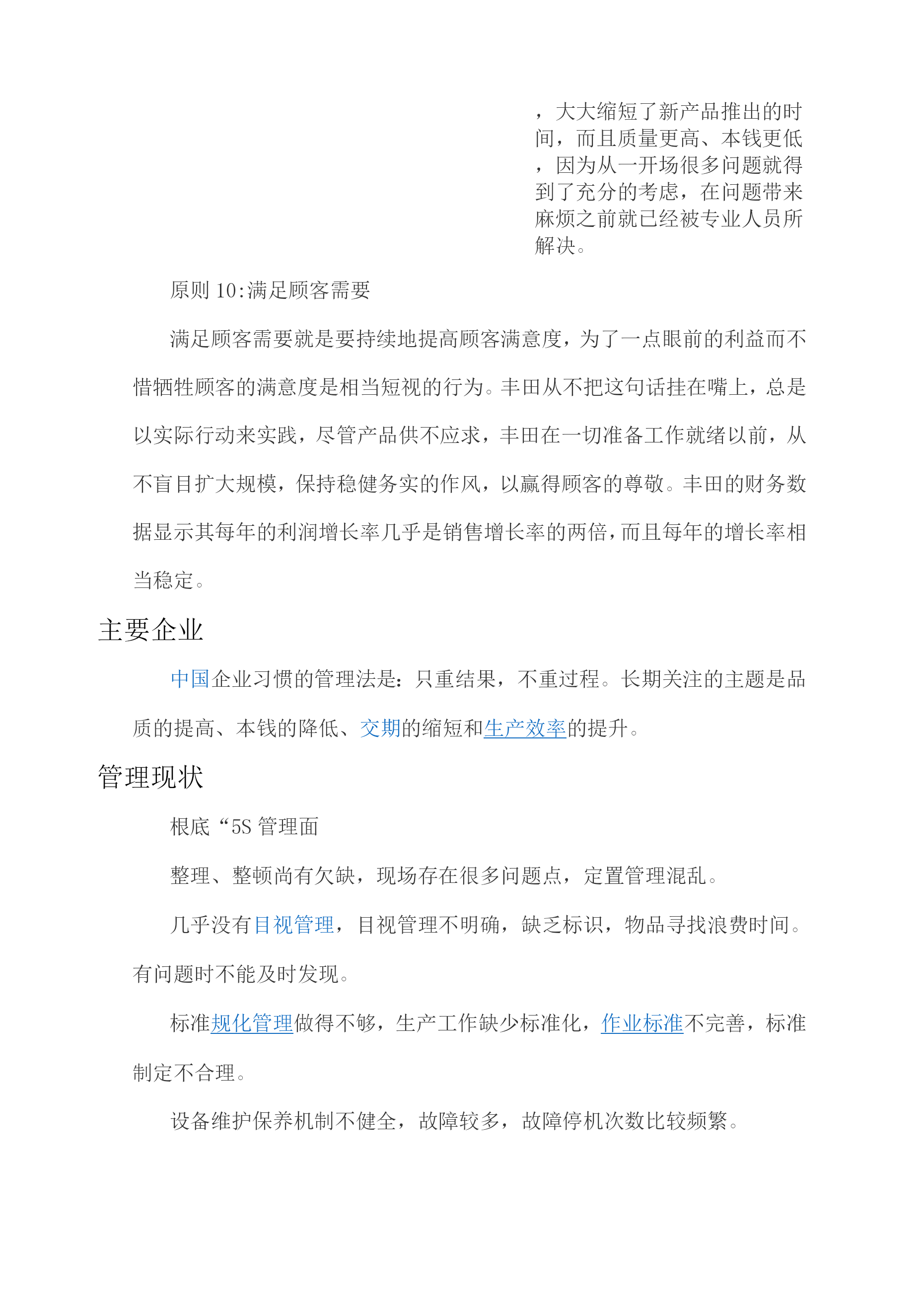 ，大大缩短了新产品推出的时间，而且质量更高、本钱更低，因为从一开场很多问题就得到了充分的考虑，在问题带来麻烦之前就已经被专业人员所解决。

原则 10:满足顾客需要

满足顾客需要就是要持续地提高顾客满意度，为了一点眼前的利益而不惜牺牲顾客的满意度是相当短视的行为。丰田从不把这句话挂在嘴上，总是以实际行动来实践，尽管产品供不应求，丰田在一切准备工作就绪以前，从不盲目扩大规模，保持稳健务实的作风，以赢得顾客的尊敬。丰田的财务数据显示其每年的利润增长率几乎是销售增长率的两倍，而且每年的增长率相当稳定。

主要企业

中国企业习惯的管理法是：只重结果，不重过程。长期关注的主题是品质的提高、本钱的降低、交期的缩短和生产效率的提升。

管理现状

根底“5S 管理面

整理、整顿尚有欠缺，现场存在很多问题点，定置管理混乱。

几乎没有目视管理，目视管理不明确，缺乏标识，物品寻找浪费时间。有问题时不能及时发现。

标准规化管理做得不够，生产工作缺少标准化，作业标准不完善，标准制定不合理。

设备维护保养机制不健全，故障较多，故障停机次数比较频繁。